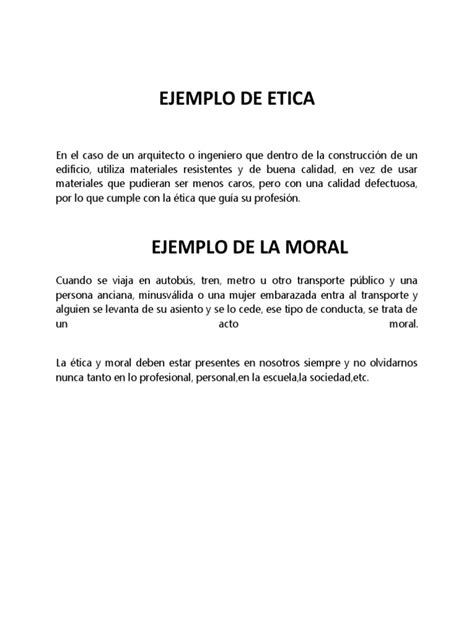 EJEMPLO DE ETICA

En el caso de un arquitecto o ingeniero que dentro de la construcción de un edificio, utiliza materiales resistentes y de buena calidad, en vez de usar materiales que pudieran ser menos caros, pero con una calidad defectuosa, por lo que cumple con la ética que guía su profesión.

EJEMPLO DE LA MORAL

Cuando se viaja en autobús, tren, metro u otro transporte público y una persona anciana, minusválida o una mujer embarazada entra al transporte y alguien se levanta de su asiento y se lo cede, ese tipo de conducta, se trata de un acto moral.

La ética y moral deben estar presentes en nosotros siempre y no olvidarnos nunca tanto en lo profesional, personal,en la escuela,la sociedad,etc.